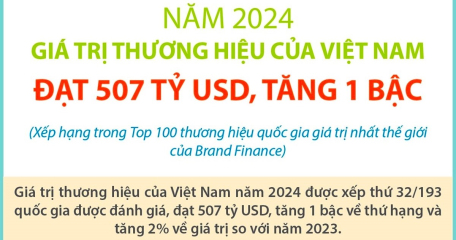 NĂM 2024
GIÁ TRỊ THƯƠNG HIỆU CỦA VIỆT NAM
ĐẠT 507 TỶ USD, TĂNG 1 BẬC

(Xếp hạng trong Top 100 thương hiệu quốc gia giá trị nhất thế giới của Brand Finance)

Giá trị thương hiệu của Việt Nam năm 2024 được xếp thứ 32/193 quốc gia được đánh giá, đạt 507 tỷ USD, tăng 1 bậc về thứ hạng và tăng 2% về giá trị so với năm 2023.